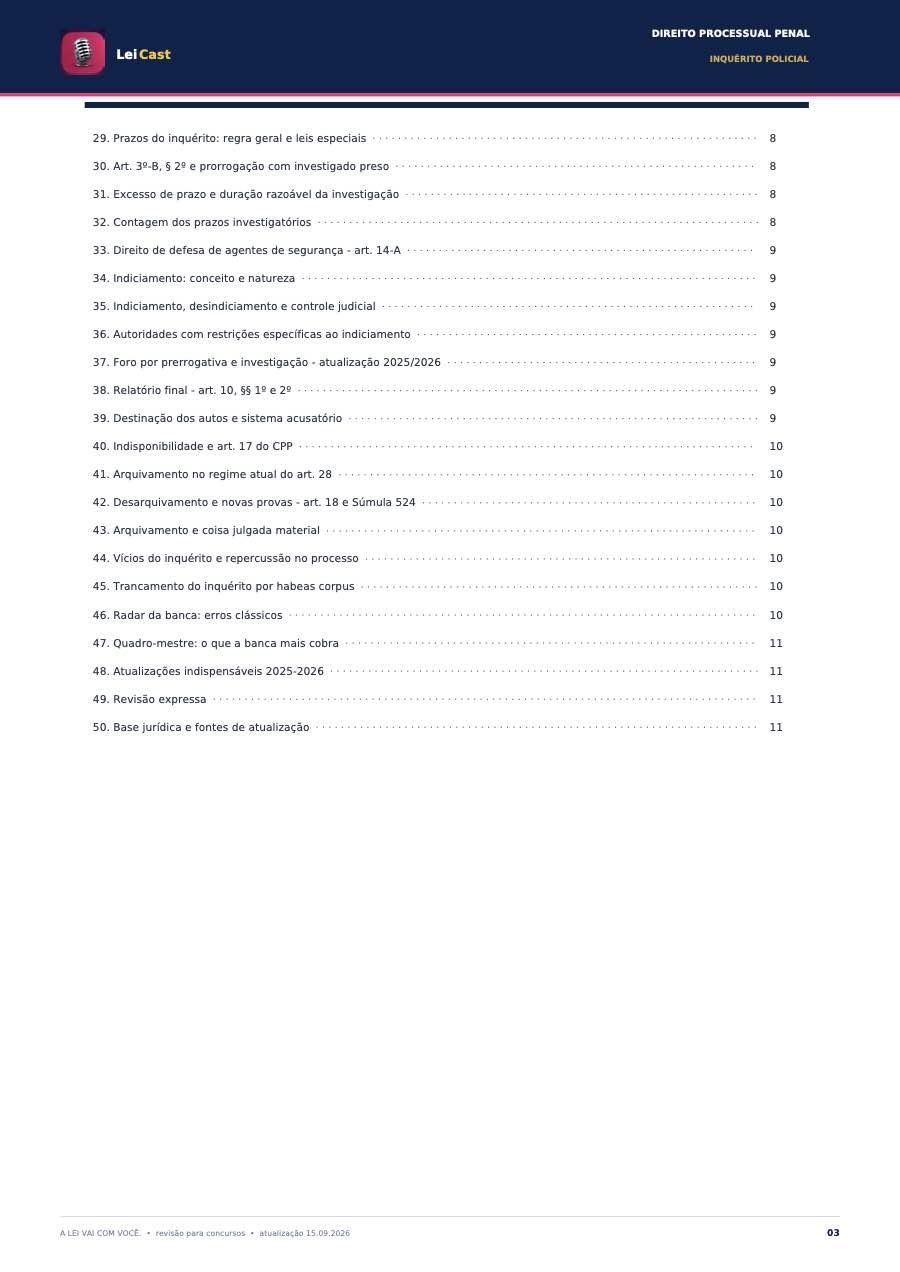 LeiCast

DIREITO PROCESSUAL PENAL

INQUÉRITO POLICIAL

29. Prazos do inquérito: regra geral e leis especiais 8

30. Art. 3º-B, § 2º e prorrogação com investigado preso 8

31. Excesso de prazo e duração razoável da investigação 8

32. Contagem dos prazos investigatórios 8

33. Direito de defesa de agentes de segurança - art. 14-A 9

34. Indiciamento: conceito e natureza 9

35. Indiciamento, desindiciamento e controle judicial 9

36. Autoridades com restrições específicas ao indiciamento 9

37. Foro por prerrogativa e investigação - atualização 2025/2026 9

38. Relatório final - art. 10, §§ 1º e 2º 9

39. Destinação dos autos e sistema acusatório 9

40. Indisponibilidade e art. 17 do CPP 10

41. Arquivamento no regime atual do art. 28 10

42. Desarquivamento e novas provas - art. 18 e Súmula 524 10

43. Arquivamento e coisa julgada material 10

44. Vícios do inquérito e repercussão no processo 10

45. Trancamento do inquérito por habeas corpus 10

46. Radar da banca: erros clássicos 10

47. Quadro-mestre: o que a banca mais cobra 11

48. Atualizações indispensáveis 2025-2026 11

49. Revisão expressa 11

50. Base jurídica e fontes de atualização 11

A LEI VAI COM VOCÊ. • revisão para concursos • atualização 15.09.2026

03